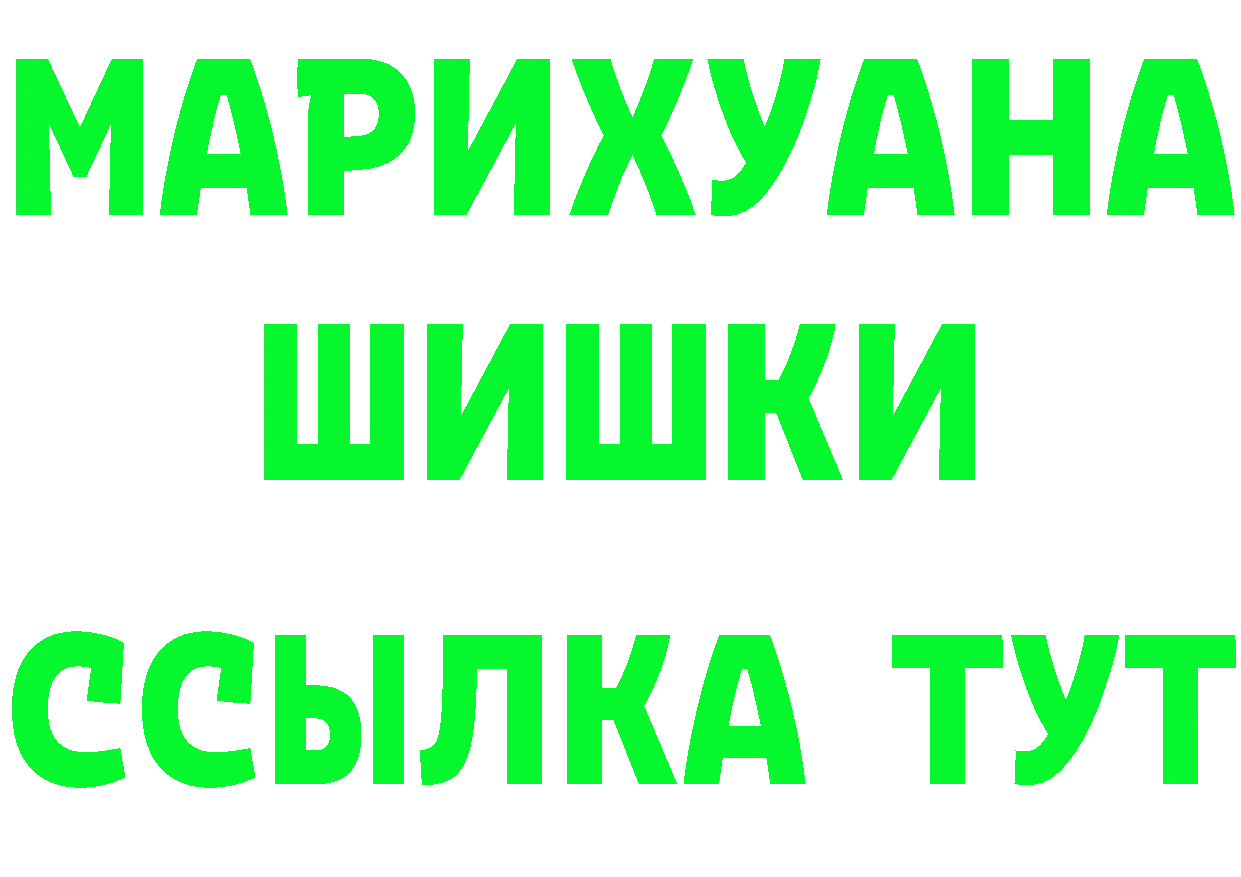 МАРИХУАНА
ШИШКИ
ССЫЛКА ТУТ